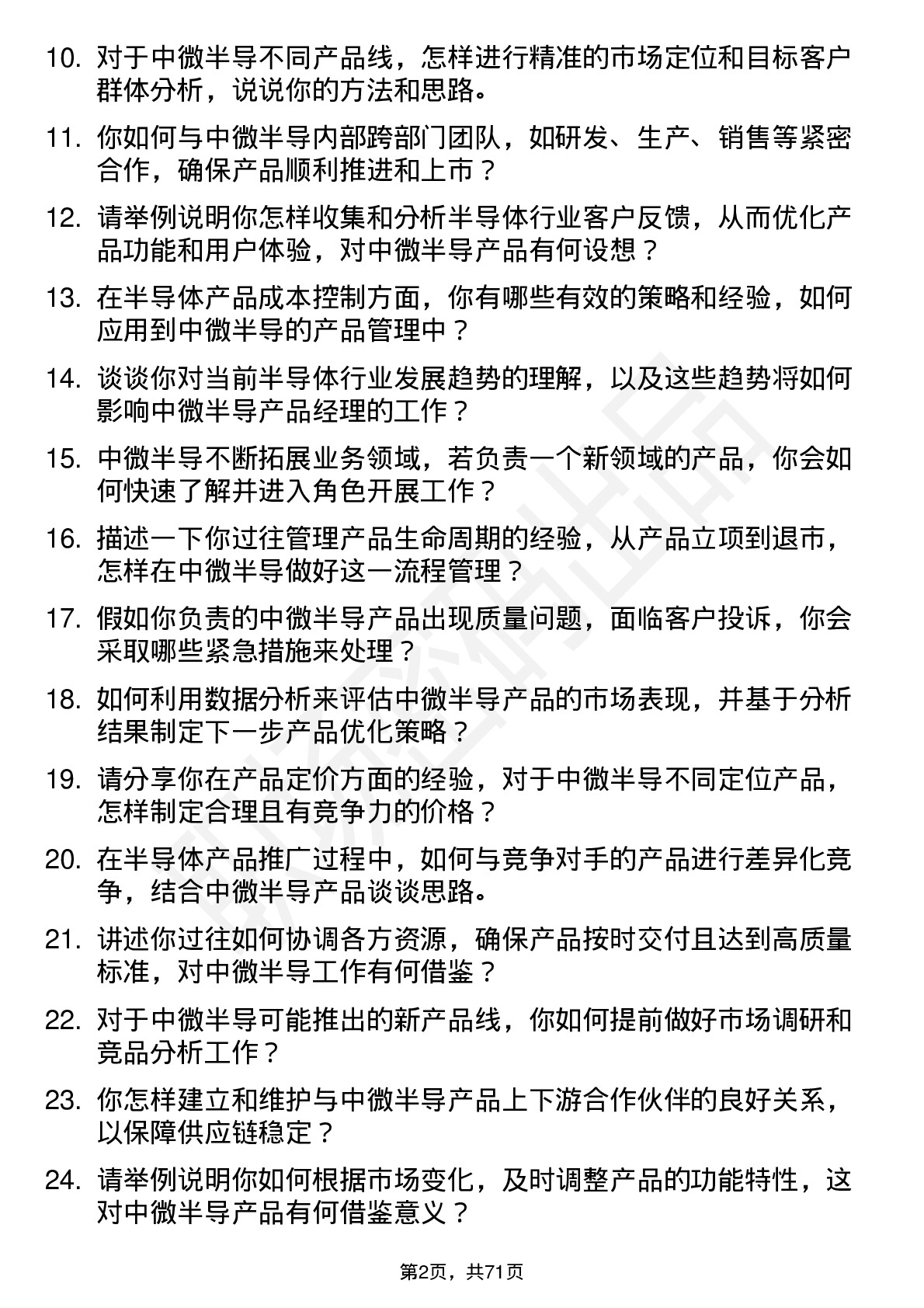 10. 对于中微半导不同产品线，怎样进行精准的市场定位和目标客户群体分析，说说你的方法和思路。

11. 你如何与中微半导内部跨部门团队，如研发、生产、销售等紧密合作，确保产品顺利推进和上市？

12. 请举例说明你怎样收集和分析半导体行业客户反馈，从而优化产品功能和用户体验，对中微半导产品有何设想？

13. 在半导体产品成本控制方面，你有哪些有效的策略和经验，如何应用到中微半导的产品管理中？

14. 谈谈你对当前半导体行业发展趋势的理解，以及这些趋势将如何影响中微半导产品经理的工作？

15. 中微半导不断拓展业务领域，若负责一个新领域的产品，你会如何快速了解并进入角色开展工作？

16. 描述一下你过往管理产品生命周期的经验，从产品立项到退市，怎样在中微半导做好这一流程管理？

17. 假如你负责的中微半导产品出现质量问题，面临客户投诉，你会采取哪些紧急措施来处理？

18. 如何利用数据分析来评估中微半导产品的市场表现，并基于分析结果制定下一步产品优化策略？

19. 请分享你在产品定价方面的经验，对于中微半导不同定位产品，怎样制定合理且有竞争力的价格？

20. 在半导体产品推广过程中，如何与竞争对手的产品进行差异化竞争，结合中微半导产品谈谈思路。

21. 讲述你过往如何协调各方资源，确保产品按时交付且达到高质量标准，对中微半导工作有何借鉴？

22. 对于中微半导可能推出的新产品线，你如何提前做好市场调研和竞品分析工作？

23. 你怎样建立和维护与中微半导产品上下游合作伙伴的良好关系，以保障供应链稳定？

24. 请举例说明你如何根据市场变化，及时调整产品的功能特性，这对中微半导产品有何借鉴意义？

第2页，共71页